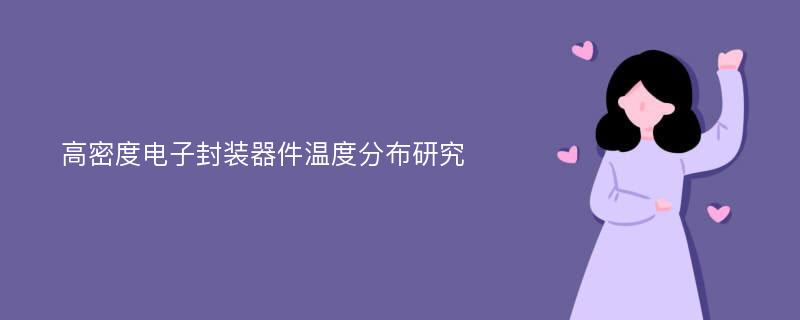 高密度电子封装器件温度分布研究